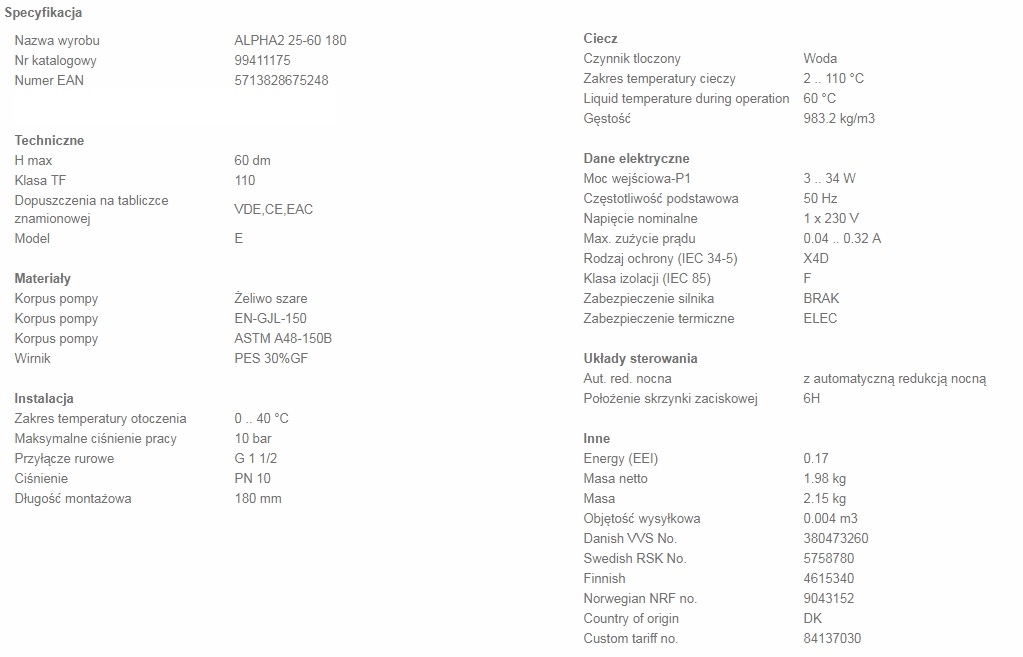 Specyfikacja

| | |
|---|---|
| Nazwa wyrobu | ALPHA2 25-60 180 |
| Nr katalogowy | 99411175 |
| Numer EAN | 5713828675248 |

Techniczne

| | |
|---|---|
| H max | 60 dm |
| Klasa TF | 110 |
| Dopuszczenia na tabliczce znamionowej | VDE,CE,EAC |
| Model | E |

Materiały

| | |
|---|---|
| Korpus pompy | Żeliwo szare |
| Korpus pompy | EN-GJL-150 |
| Korpus pompy | ASTM A48-150B |
| Wirnik | PES 30%GF |

Instalacja

| | |
|---|---|
| Zakres temperatury otoczenia | 0 .. 40 °C |
| Maksymalne ciśnienie pracy | 10 bar |
| Przyłącze rurowe | G 1 1/2 |
| Ciśnienie | PN 10 |
| Długość montażowa | 180 mm |

Ciecz

| | |
|---|---|
| Czynnik tłoczony | Woda |
| Zakres temperatury cieczy | 2 .. 110 °C |
| Liquid temperature during operation | 60 °C |
| Gęstość | 983.2 kg/m3 |

Dane elektryczne

| | |
|---|---|
| Moc wejściowa-P1 | 3 .. 34 W |
| Częstotliwość podstawowa | 50 Hz |
| Napięcie nominalne | 1 x 230 V |
| Max. zużycie prądu | 0.04 .. 0.32 A |
| Rodzaj ochrony (IEC 34-5) | X4D |
| Klasa izolacji (IEC 85) | F |
| Zabezpieczenie silnika | BRAK |
| Zabezpieczenie termiczne | ELEC |

Układy sterowania

| | |
|---|---|
| Aut. red. nocna | z automatyczną redukcją nocną |
| Położenie skrzynki zaciskowej | 6H |

Inne

| | |
|---|---|
| Energy (EEI) | 0.17 |
| Masa netto | 1.98 kg |
| Masa | 2.15 kg |
| Objętość wysyłkowa | 0.004 m3 |
| Danish VVS No. | 380473260 |
| Swedish RSK No. | 5758780 |
| Finnish | 4615340 |
| Norwegian NRF no. | 9043152 |
| Country of origin | DK |
| Custom tariff no. | 84137030 |